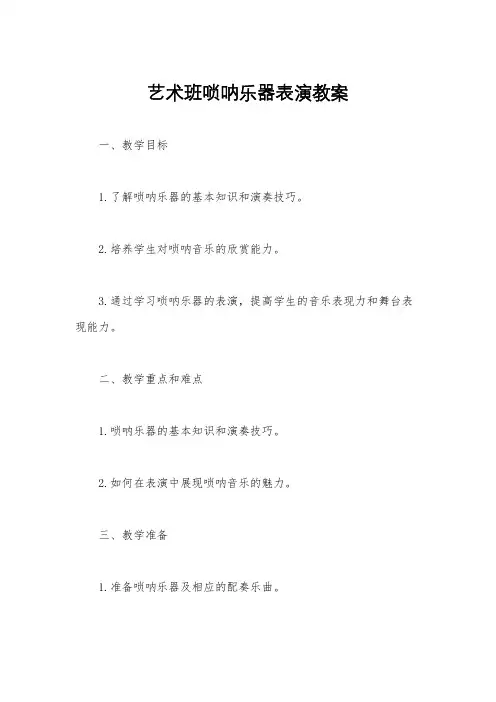 艺术班唢呐乐器表演教案

一、教学目标

1. 了解唢呐乐器的基本知识和演奏技巧。

2. 培养学生对唢呐音乐的欣赏能力。

3. 通过学习唢呐乐器的表演，提高学生的音乐表现力和舞台表现能力。

二、教学重点和难点

1. 唢呐乐器的基本知识和演奏技巧。

2. 如何在表演中展现唢呐音乐的魅力。

三、教学准备

1. 准备唢呐乐器及相应的配奏乐曲。